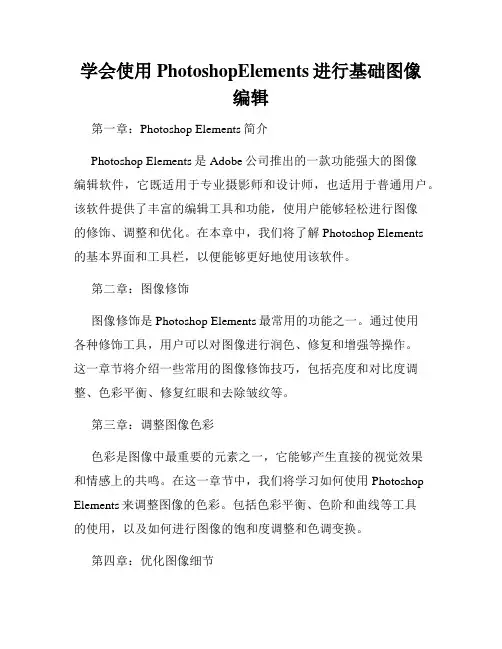 学会使用 PhotoshopElements 进行基础图像编辑

第一章：Photoshop Elements 简介

Photoshop Elements 是 Adobe 公司推出的一款功能强大的图像编辑软件，它既适用于专业摄影师和设计师，也适用于普通用户。该软件提供了丰富的编辑工具和功能，使用户能够轻松进行图像的修饰、调整和优化。在本章中，我们将了解 Photoshop Elements 的基本界面和工具栏，以便能够更好地使用该软件。

第二章：图像修饰

图像修饰是 Photoshop Elements 最常用的功能之一。通过使用各种修饰工具，用户可以对图像进行润色、修复和增强等操作。这一章节将介绍一些常用的图像修饰技巧，包括亮度和对比度调整、色彩平衡、修复红眼和去除皱纹等。

第三章：调整图像色彩

色彩是图像中最重要的元素之一，它能够产生直接的视觉效果和情感上的共鸣。在这一章节中，我们将学习如何使用 Photoshop Elements 来调整图像的色彩。包括色彩平衡、色阶和曲线等工具的使用，以及如何进行图像的饱和度调整和色调变换。

第四章：优化图像细节